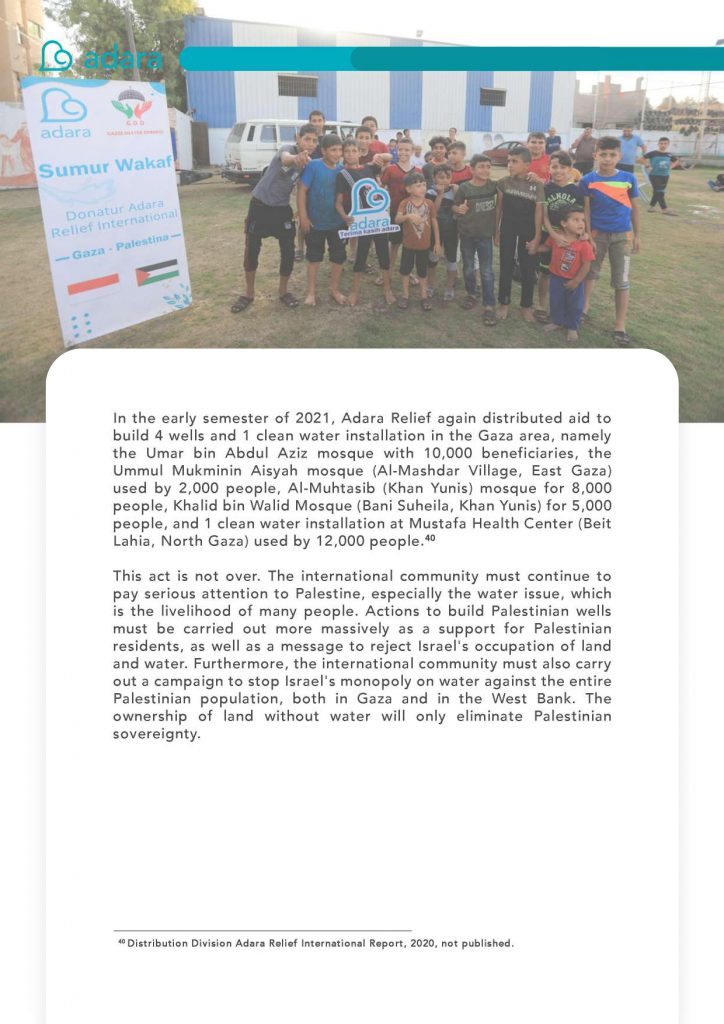 adara

adara

G.O.D

Sumur Wakaf

Donatur Adara Relief International

Gaza - Palestina

adara
Terima kasih adara

In the early semester of 2021, Adara Relief again distributed aid to build 4 wells and 1 clean water installation in the Gaza area, namely the Umar bin Abdul Aziz mosque with 10,000 beneficiaries, the Ummul Mukminin Aisyah mosque (Al-Mashdar Village, East Gaza) used by 2,000 people, Al-Muhtasib (Khan Yunis) mosque for 8,000 people, Khalid bin Walid Mosque (Bani Suheila, Khan Yunis) for 5,000 people, and 1 clean water installation at Mustafa Health Center (Beit Lahia, North Gaza) used by 12,000 people.$^{40}$

This act is not over. The international community must continue to pay serious attention to Palestine, especially the water issue, which is the livelihood of many people. Actions to build Palestinian wells must be carried out more massively as a support for Palestinian residents, as well as a message to reject Israel's occupation of land and water. Furthermore, the international community must also carry out a campaign to stop Israel's monopoly on water against the entire Palestinian population, both in Gaza and in the West Bank. The ownership of land without water will only eliminate Palestinian sovereignty.

$^{40}$ Distribution Division Adara Relief International Report, 2020, not published.